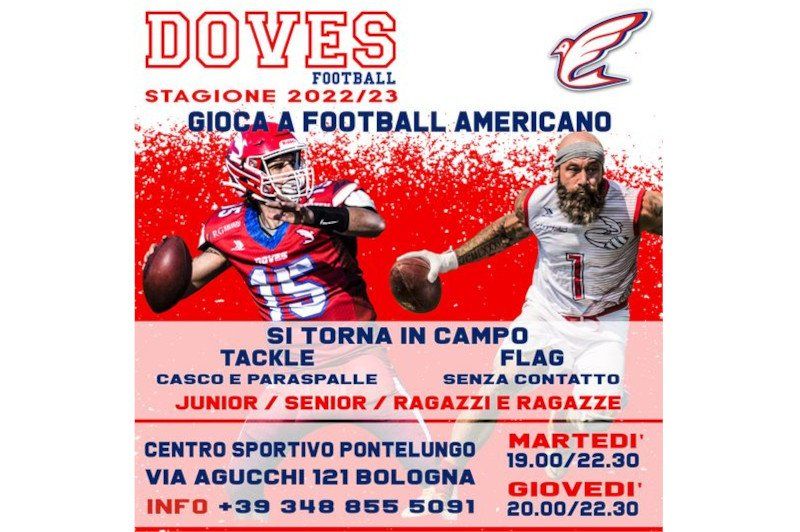 DOVES
FOOTBALL
STAGIONE 2022/23

GIOCA A FOOTBALL AMERICANO

SI TORNA IN CAMPO

TACKLE
CASCO E PARASPALLE

FLAG
SENZA CONTATTO

JUNIOR / SENIOR / RAGAZZI E RAGAZZE

CENTRO SPORTIVO PONTELUNGO
VIA AGUCCHI 121 BOLOGNA
INFO +39 348 855 5091

MARTEDI'
19.00/22.30
GIOVEDI'
20.00/22.30